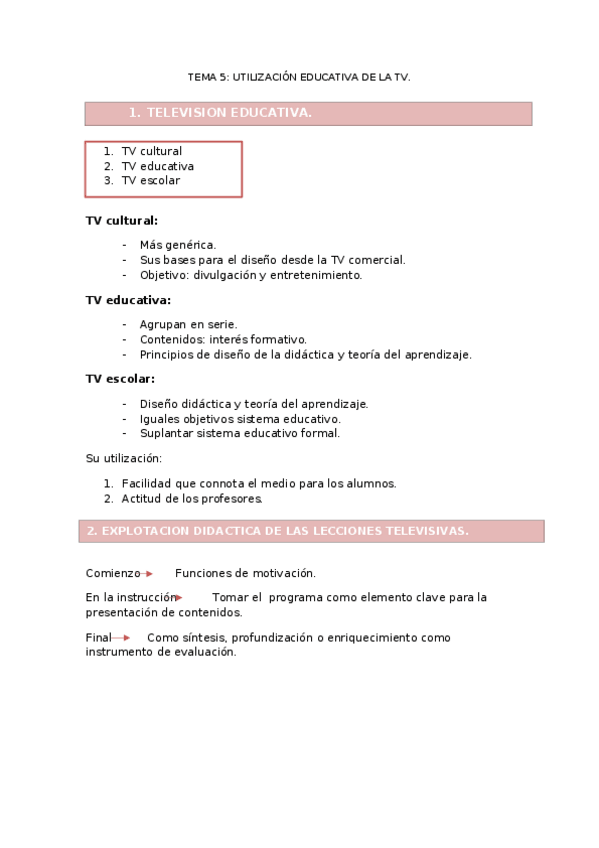 TEMA 5: UTILIZACIÓN EDUCATIVA DE LA TV.

1. TELEVISION EDUCATIVA.

1. TV cultural
2. TV educativa
3. TV escolar

TV cultural:

- Más genérica.
- Sus bases para el diseño desde la TV comercial.
- Objetivo: divulgación y entretenimiento.

TV educativa:

- Agrupan en serie.
- Contenidos: interés formativo.
- Principios de diseño de la didáctica y teoría del aprendizaje.

TV escolar:

- Diseño didáctica y teoría del aprendizaje.
- Iguales objetivos sistema educativo.
- Suplantar sistema educativo formal.

Su utilización:

1. Facilidad que connota el medio para los alumnos.
2. Actitud de los profesores.

2. EXPLOTACION DIDACTICA DE LAS LECCIONES TELEVISIVAS.

Comienzo → Funciones de motivación.

En la instrucción → Tomar el programa como elemento clave para la presentación de contenidos.

Final → Como síntesis, profundización o enriquecimiento como instrumento de evaluación.